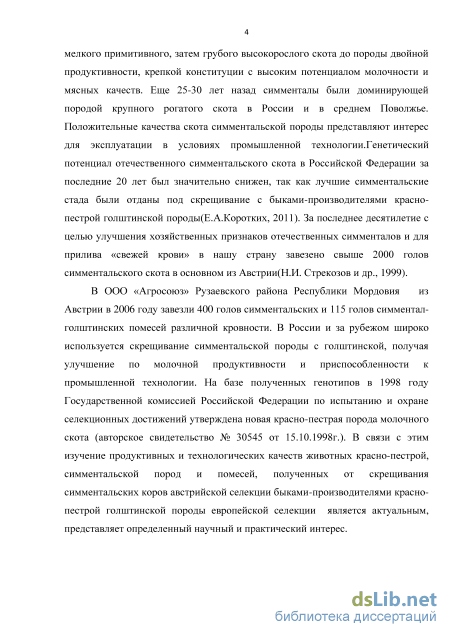 4

мелкого примитивного, затем грубого высокорослого скота до породы двойной продуктивности, крепкой конституции с высоким потенциалом молочности и мясных качеств. Еще 25-30 лет назад симменталы были доминирующей породой крупного рогатого скота в России и в среднем Поволжье. Положительные качества скота симментальской породы представляют интерес для эксплуатации в условиях промышленной технологии.Генетический потенциал отечественного симментальского скота в Российской Федерации за последние 20 лет был значительно снижен, так как лучшие симментальские стада были отданы под скрещивание с быками-производителями красно-пестрой голштинской породы(Е.А.Коротких, 2011). За последнее десятилетие с целью улучшения хозяйственных признаков отечественных симменталов и для прилива «свежей крови» в нашу страну завезено свыше 2000 голов симментальского скота в основном из Австрии(Н.И. Стрекозов и др., 1999).

В ООО «Агросоюз» Рузаевского района Республики Мордовия из Австрии в 2006 году завезли 400 голов симментальских и 115 голов симментал-голштинских помесей различной кровности. В России и за рубежом широко используется скрещивание симментальской породы с голштинской, получая улучшение по молочной продуктивности и приспособленности к промышленной технологии. На базе полученных генотипов в 1998 году Государственной комиссией Российской Федерации по испытанию и охране селекционных достижений утверждена новая красно-пестрая порода молочного скота (авторское свидетельство № 30545 от 15.10.1998г.). В связи с этим изучение продуктивных и технологических качеств животных красно-пестрой, симментальской пород и помесей, полученных от скрещивания симментальских коров австрийской селекции быками-производителями красно-пестрой голштинской породы европейской селекции является актуальным, представляет определенный научный и практический интерес.

dsLib.net
библиотека диссертаций